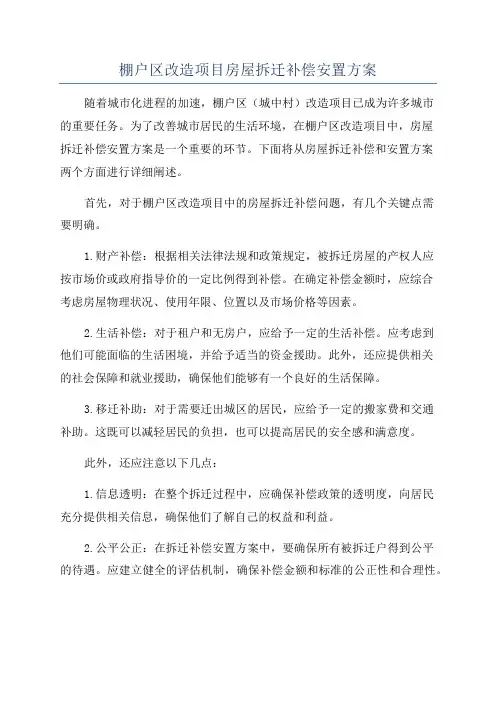 棚户区改造项目房屋拆迁补偿安置方案

随着城市化进程的加速，棚户区（城中村）改造项目已成为许多城市的重要任务。为了改善城市居民的生活环境，在棚户区改造项目中，房屋拆迁补偿安置方案是一个重要的环节。下面将从房屋拆迁补偿和安置方案两个方面进行详细阐述。

首先，对于棚户区改造项目中的房屋拆迁补偿问题，有几个关键点需要明确。

1.财产补偿：根据相关法律法规和政策规定，被拆迁房屋的产权人应按市场价或政府指导价的一定比例得到补偿。在确定补偿金额时，应综合考虑房屋物理状况、使用年限、位置以及市场价格等因素。

2.生活补偿：对于租户和无房户，应给予一定的生活补偿。应考虑到他们可能面临的生活困境，并给予适当的资金援助。此外，还应提供相关的社会保障和就业援助，确保他们能够有一个良好的生活保障。

3.移迁补助：对于需要迁出城区的居民，应给予一定的搬家费和交通补助。这既可以减轻居民的负担，也可以提高居民的安全感和满意度。

此外，还应注意以下几点：

1.信息透明：在整个拆迁过程中，应确保补偿政策的透明度，向居民充分提供相关信息，确保他们了解自己的权益和利益。

2.公平公正：在拆迁补偿安置方案中，要确保所有被拆迁户得到公平的待遇。应建立健全的评估机制，确保补偿金额和标准的公正性和合理性。